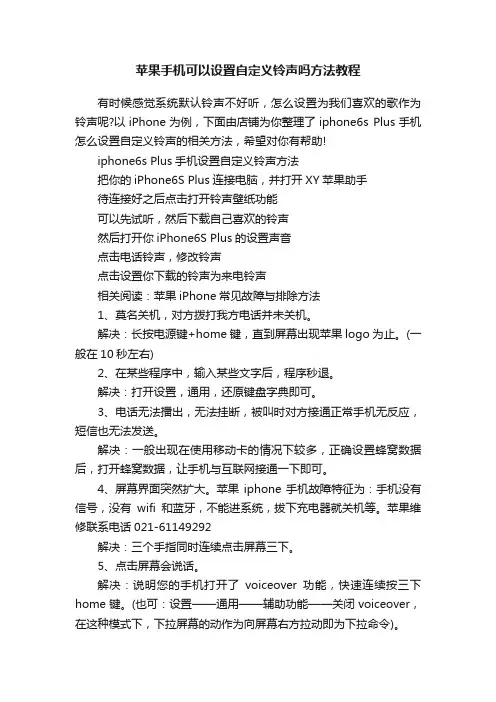 苹果手机可以设置自定义铃声吗方法教程

有时候感觉系统默认铃声不好听，怎么设置为我们喜欢的歌作为铃声呢?以 iPhone 为例，下面由店铺为你整理了 iphone6s Plus 手机怎么设置自定义铃声的相关方法，希望对你有帮助!

iphone6s Plus 手机设置自定义铃声方法

把你的 iPhone6S Plus 连接电脑，并打开 XY 苹果助手

待连接好之后点击打开铃声壁纸功能

可以先试听，然后下载自己喜欢的铃声

然后打开你 iPhone6S Plus 的设置声音

点击电话铃声，修改铃声

点击设置你下载的铃声为来电铃声

相关阅读：苹果 iPhone 常见故障与排除方法

1、莫名关机，对方拨打我方电话并未关机。

解决：长按电源键+home 键，直到屏幕出现苹果 logo 为止。(一般在 10 秒左右)

2、在某些程序中，输入某些文字后，程序秒退。

解决：打开设置，通用，还原键盘字典即可。

3、电话无法播出，无法挂断，被叫时对方接通正常手机无反应，短信也无法发送。

解决：一般出现在使用移动卡的情况下较多，正确设置蜂窝数据后，打开蜂窝数据，让手机与互联网接通一下即可。

4、屏幕界面突然扩大。苹果 iphone 手机故障特征为：手机没有信号，没有 wifi 和蓝牙，不能进系统，拔下充电器就关机等。苹果维修联系电话 021-61149292

解决：三个手指同时连续点击屏幕三下。

5、点击屏幕会说话。

解决：说明您的手机打开了 voiceover 功能，快速连续按三下 home 键。(也可：设置——通用——辅助功能——关闭 voiceover，在这种模式下，下拉屏幕的动作为向屏幕右方拉动即为下拉命令)。